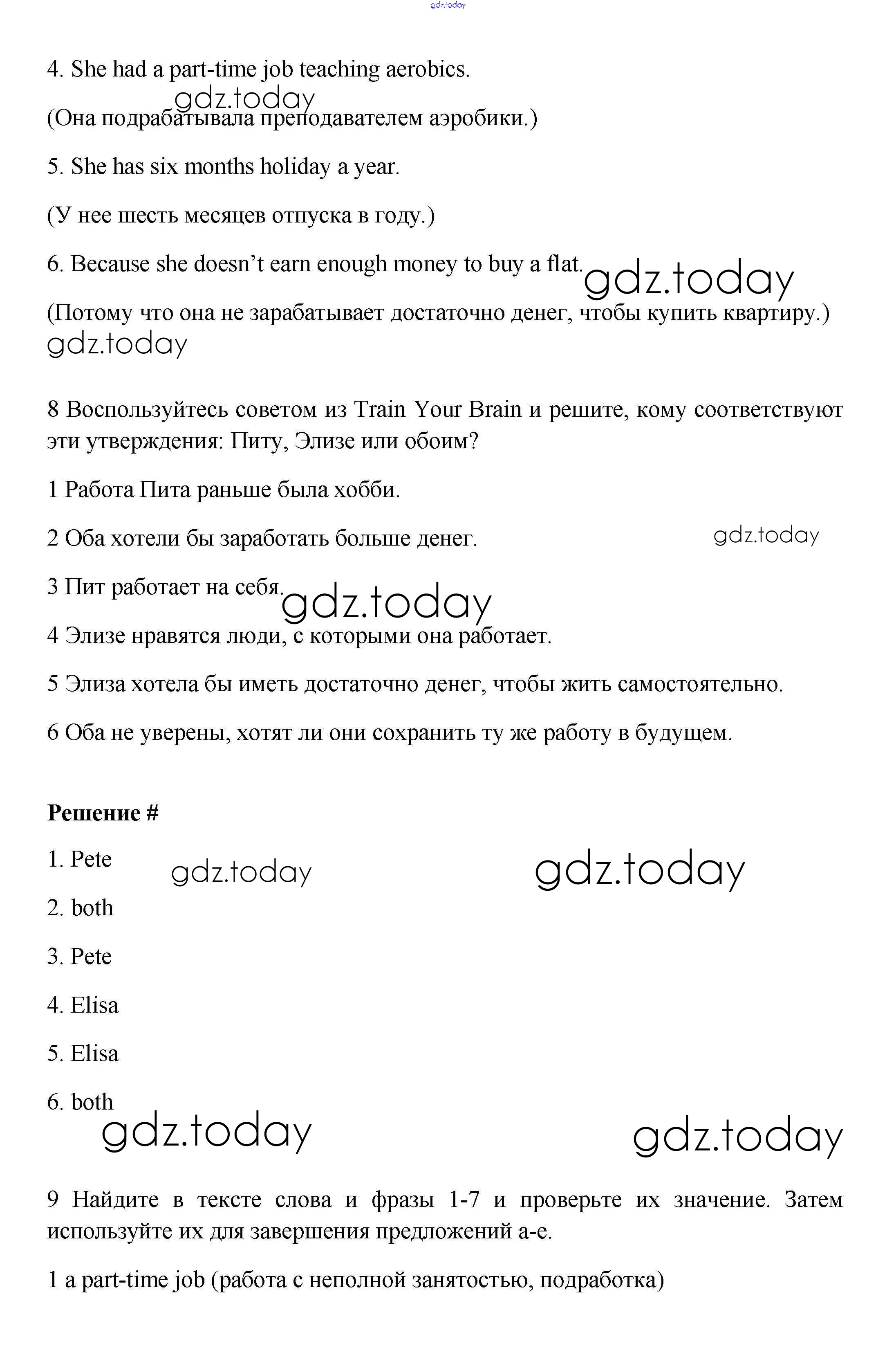 gdz.today

4. She had a part-time job teaching aerobics.

gdz.today

(Она подрабатывала преподавателем аэробики.)

5. She has six months holiday a year.

(У нее шесть месяцев отпуска в году.)

6. Because she doesn't earn enough money to buy a flat. gdz.today

(Потому что она не зарабатывает достаточно денег, чтобы купить квартиру.)

gdz.today

8 Воспользуйтесь советом из Train Your Brain и решите, кому соответствуют эти утверждения: Питу, Элизе или обоим?

1 Работа Пита раньше была хобби.

2 Оба хотели бы заработать больше денег. gdz.today

3 Пит работает на себя. gdz.today

4 Элизе нравятся люди, с которыми она работает.

5 Элиза хотела бы иметь достаточно денег, чтобы жить самостоятельно.

6 Оба не уверены, хотят ли они сохранить ту же работу в будущем.

Решение #

1. Pete gdz.today gdz.today

2. both

3. Pete

4. Elisa

5. Elisa

6. both

gdz.today gdz.today

9 Найдите в тексте слова и фразы 1-7 и проверьте их значение. Затем используйте их для завершения предложений a-e.

1 a part-time job (работа с неполной занятостью, подработка)